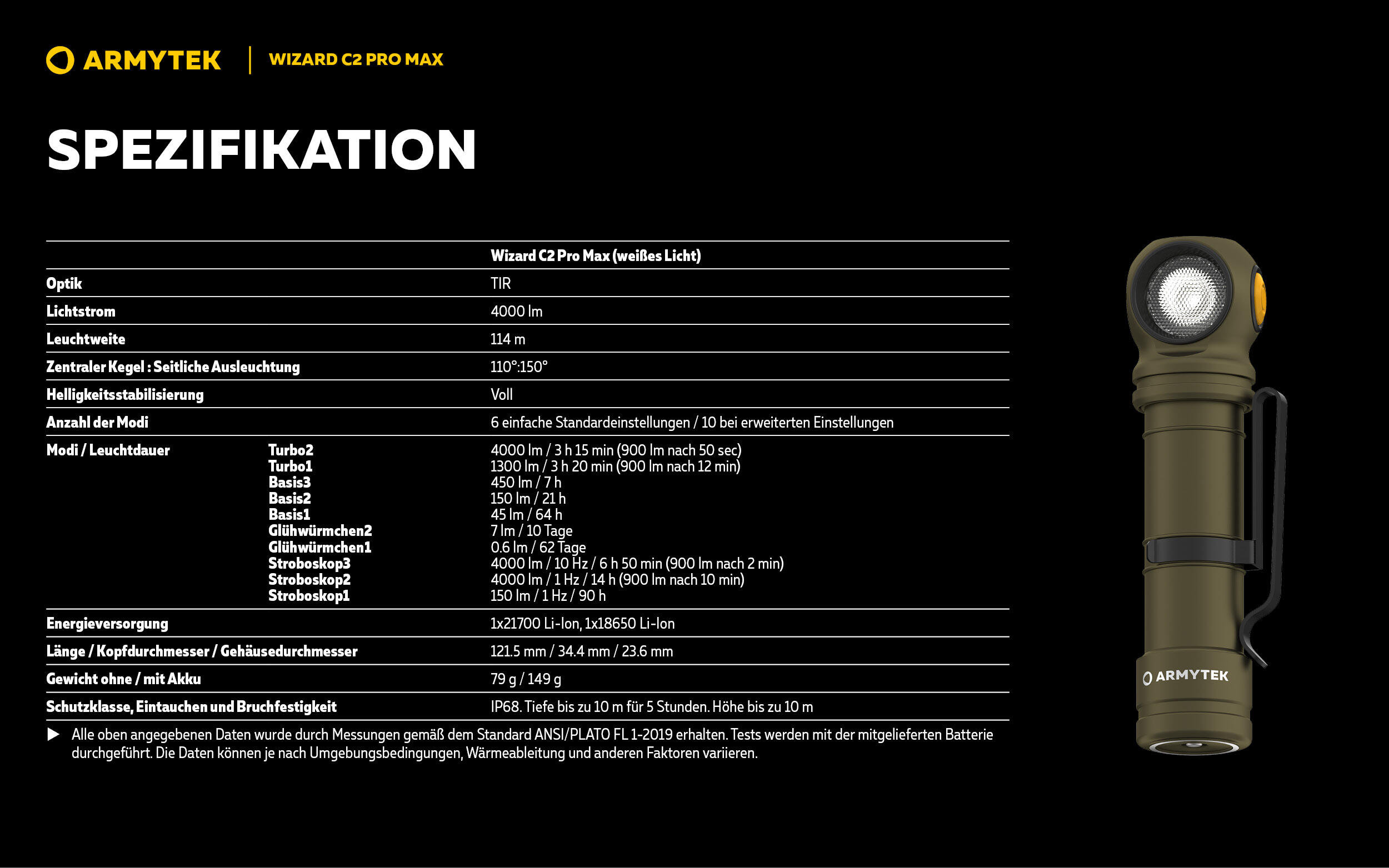 ARMYTEK | WIZARD C2 PRO MAX

SPEZIFIKATION

| | | Wizard C2 Pro Max (weißes Licht) |
|---|---|---|
| Optik | | TIR |
| Lichtstrom | | 4000 lm |
| Leuchtweite | | 114 m |
| Zentraler Kegel : Seitliche Ausleuchtung | | 110°:150° |
| Helligkeitsstabilisierung | | Voll |
| Anzahl der Modi | | 6 einfache Standardeinstellungen / 10 bei erweiterten Einstellungen |
| Modi / Leuchtdauer | Turbo2 | 4000 lm / 3 h 15 min (900 lm nach 50 sec) |
| | Turbo1 | 1300 lm / 3 h 20 min (900 lm nach 12 min) |
| | Basis3 | 450 lm / 7 h |
| | Basis2 | 150 lm / 21 h |
| | Basis1 | 45 lm / 64 h |
| | Glühwürmchen2 | 7 lm / 10 Tage |
| | Glühwürmchen1 | 0.6 lm / 62 Tage |
| | Stroboskop3 | 4000 lm / 10 Hz / 6 h 50 min (900 lm nach 2 min) |
| | Stroboskop2 | 4000 lm / 1 Hz / 14 h (900 lm nach 10 min) |
| | Stroboskop1 | 150 lm / 1 Hz / 90 h |
| Energieversorgung | | 1x21700 Li-Ion, 1x18650 Li-Ion |
| Länge / Kopfdurchmesser / Gehäusedurchmesser | | 121.5 mm / 34.4 mm / 23.6 mm |
| Gewicht ohne / mit Akku | | 79 g / 149 g |
| Schutzklasse, Eintauchen und Bruchfestigkeit | | IP68. Tiefe bis zu 10 m für 5 Stunden. Höhe bis zu 10 m |

▶ Alle oben angegebenen Daten wurde durch Messungen gemäß dem Standard ANSI/PLATO FL 1-2019 erhalten. Tests werden mit der mitgelieferten Batterie durchgeführt. Die Daten können je nach Umgebungsbedingungen, Wärmeableitung und anderen Faktoren variieren.

ARMYTEK